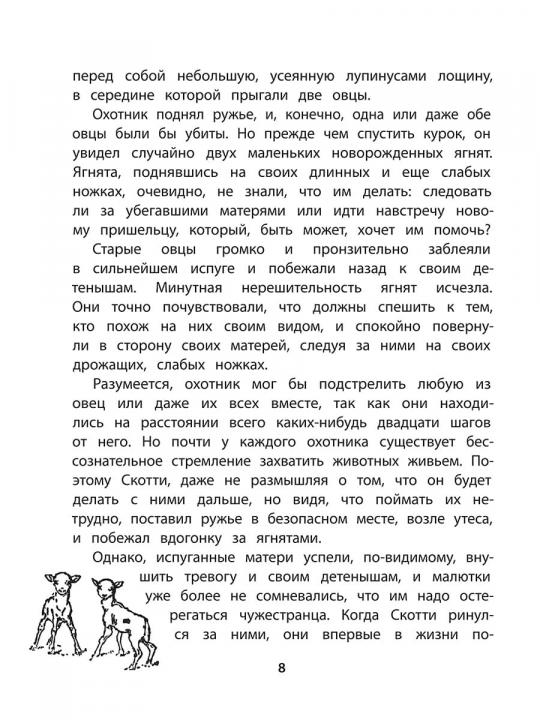 перед собой небольшую, усеянную лупинусами лощину, в середине которой прыгали две овцы.

Охотник поднял ружье, и, конечно, одна или даже обе овцы были бы убиты. Но прежде чем спустить курок, он увидел случайно двух маленьких новорожденных ягнят. Ягнята, поднявшись на своих длинных и еще слабых ножках, очевидно, не знали, что им делать: следовать ли за убегавшими матерями или идти навстречу новому пришельцу, который, быть может, хочет им помочь?

Старые овцы громко и пронзительно заблеяли в сильнейшем испуге и побежали назад к своим детенышам. Минутная нерешительность ягнят исчезла. Они точно почувствовали, что должны спешить к тем, кто похож на них своим видом, и спокойно повернули в сторону своих матерей, следуя за ними на своих дрожащих, слабых ножках.

Разумеется, охотник мог бы подстрелить любую из овец или даже их всех вместе, так как они находились на расстоянии всего каких-нибудь двадцати шагов от него. Но почти у каждого охотника существует бессознательное стремление захватить животных живьем. Поэтому Скотти, даже не размышляя о том, что он будет делать с ними дальше, но видя, что поймать их нетрудно, поставил ружье в безопасном месте, возле утеса, и побежал вдогонку за ягнятами.

Однако, испуганные матери успели, по-видимому, внушить тревогу и своим детенышам, и малютки уже более не сомневались, что им надо остерегаться чужестранца. Когда Скотти ринулся за ними, они впервые в жизни по-

8